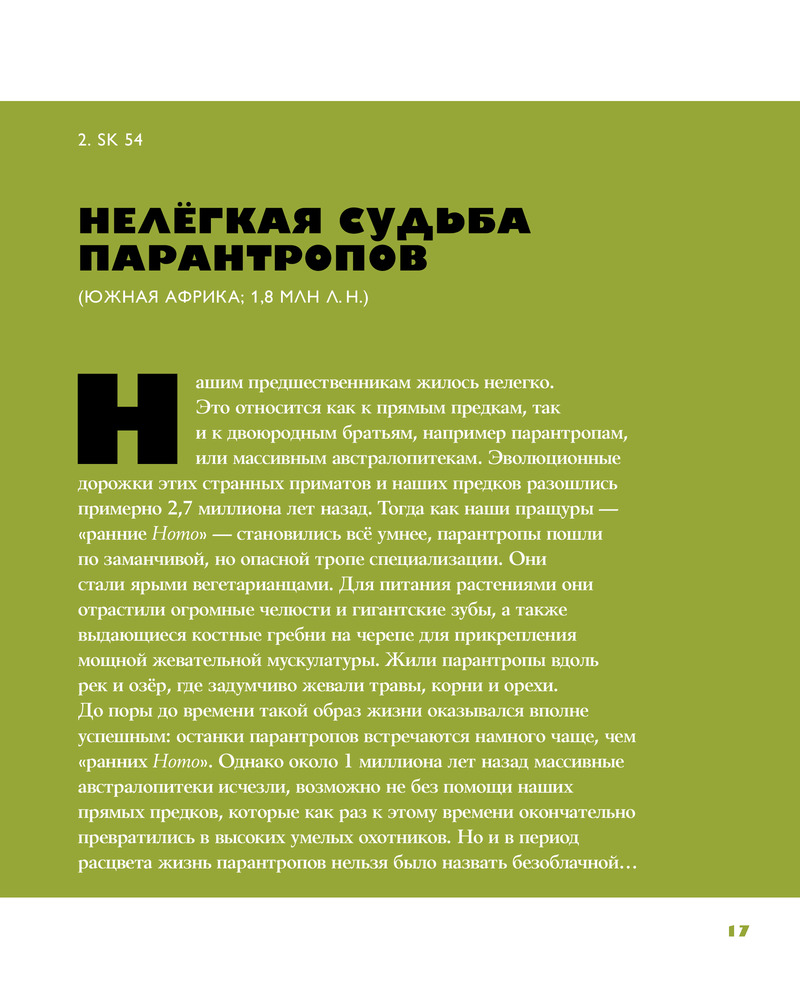 2. SK 54

НЕЛЁГКАЯ СУДЬБА ПАРАНТРОПОВ

(ЮЖНАЯ АФРИКА; 1,8 МЛН Л. Н.)

Нашим предшественникам жилось нелегко. Это относится как к прямым предкам, так и к двоюродным братьям, например парантропам, или массивным австралопитекам. Эволюционные дорожки этих странных приматов и наших предков разошлись примерно 2,7 миллиона лет назад. Тогда как наши пращуры — «ранние Homo» — становились всё умнее, парантропы пошли по заманчивой, но опасной тропе специализации. Они стали ярыми вегетарианцами. Для питания растениями они отрастили огромные челюсти и гигантские зубы, а также выдающиеся костные гребни на черепе для прикрепления мощной жевательной мускулатуры. Жили парантропы вдоль рек и озёр, где задумчиво жевали травы, корни и орехи. До поры до времени такой образ жизни оказывался вполне успешным: останки парантропов встречаются намного чаще, чем «ранних Homo». Однако около 1 миллиона лет назад массивные австралопитеки исчезли, возможно не без помощи наших прямых предков, которые как раз к этому времени окончательно превратились в высоких умелых охотников. Но и в период расцвета жизнь парантропов нельзя было назвать безоблачной…

17